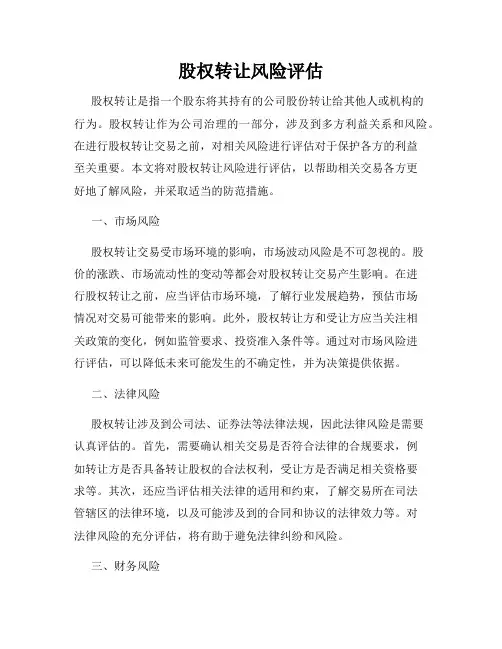 股权转让风险评估

股权转让是指一个股东将其持有的公司股份转让给其他人或机构的行为。股权转让作为公司治理的一部分，涉及到多方利益关系和风险。在进行股权转让交易之前，对相关风险进行评估对于保护各方的利益至关重要。本文将对股权转让风险进行评估，以帮助相关交易各方更好地了解风险，并采取适当的防范措施。

一、市场风险

股权转让交易受市场环境的影响，市场波动风险是不可忽视的。股价的涨跌、市场流动性的变动等都会对股权转让交易产生影响。在进行股权转让之前，应当评估市场环境，了解行业发展趋势，预估市场情况对交易可能带来的影响。此外，股权转让方和受让方应当关注相关政策的变化，例如监管要求、投资准入条件等。通过对市场风险进行评估，可以降低未来可能发生的不确定性，并为决策提供依据。

二、法律风险

股权转让涉及到公司法、证券法等法律法规，因此法律风险是需要认真评估的。首先，需要确认相关交易是否符合法律的合规要求，例如转让方是否具备转让股权的合法权利，受让方是否满足相关资格要求等。其次，还应当评估相关法律的适用和约束，了解交易所在司法管辖区的法律环境，以及可能涉及到的合同和协议的法律效力等。对法律风险的充分评估，将有助于避免法律纠纷和风险。

三、财务风险